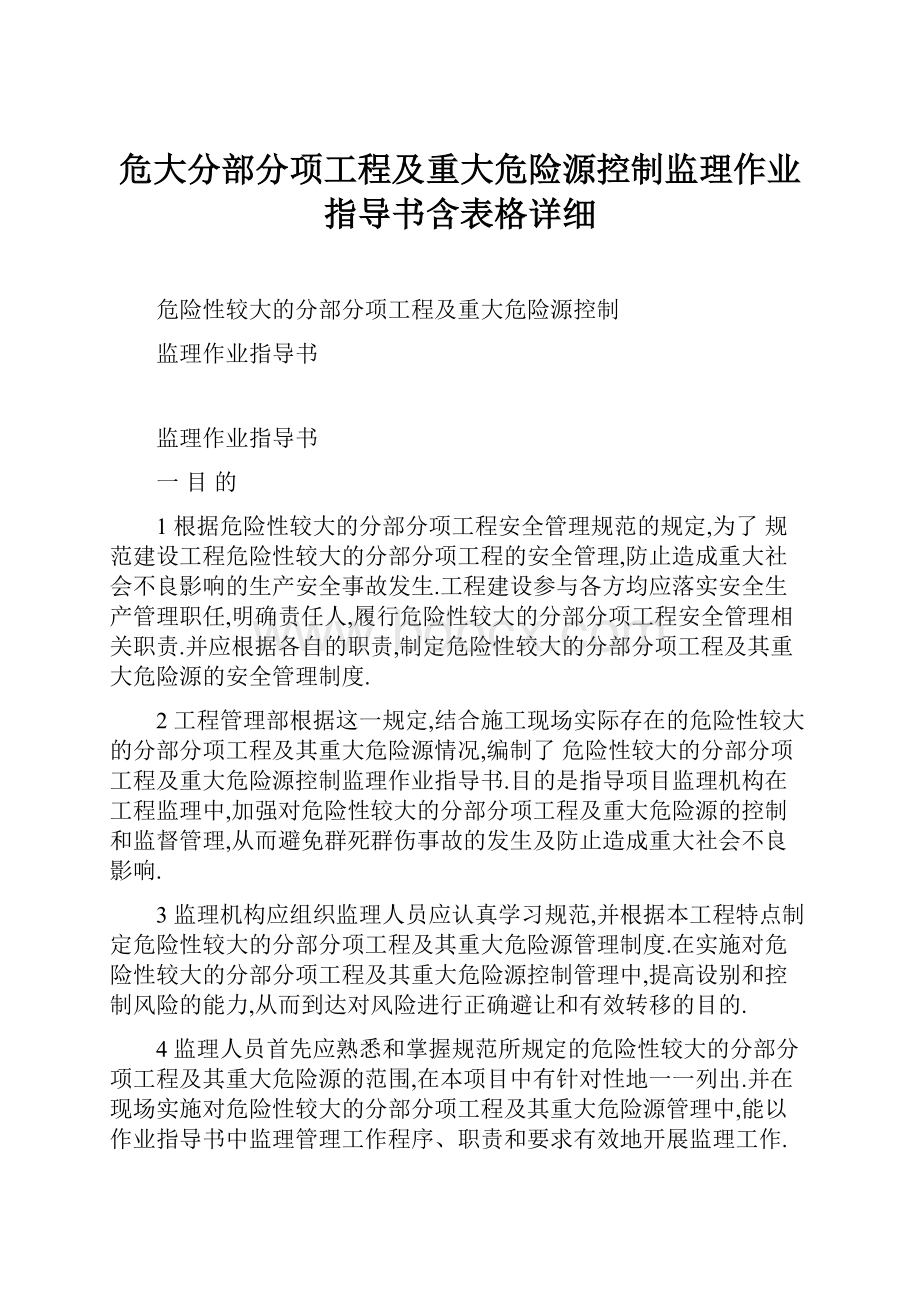 危大分部分项工程及重大危险源控制监理作业指导书含表格详细

危险性较大的分部分项工程及重大危险源控制

监理作业指导书

监理作业指导书

一 目 的

1 根据危险性较大的分部分项工程安全管理规范的规定,为了 规范建设工程危险性较大的分部分项工程的安全管理,防止造成重大社会不良影响的生产安全事故发生.工程建设参与各方均应落实安全生产管理职任,明确责任人,履行危险性较大的分部分项工程安全管理相关职责.并应根据各自的职责,制定危险性较大的分部分项工程及其重大危险源的安全管理制度.

2 工程管理部根据这一规定,结合施工现场实际存在的危险性较大的分部分项工程及其重大危险源情况,编制了 危险性较大的分部分项工程及重大危险源控制监理作业指导书.目的是指导项目监理机构在工程监理中,加强对危险性较大的分部分项工程及重大危险源的控制和监督管理,从而避免群死群伤事故的发生及防止造成重大社会不良影响.

3 监理机构应组织监理人员应认真学习规范,并根据本工程特点制定危险性较大的分部分项工程及其重大危险源管理制度.在实施对危险性较大的分部分项工程及其重大危险源控制管理中,提高设别和控制风险的能力,从而到达对风险进行正确避让和有效转移的目的.

4 监理人员首先应熟悉和掌握规范所规定的危险性较大的分部分项工程及其重大危险源的范围,在本项目中有针对性地一一列出.并在现场实施对危险性较大的分部分项工程及其重大危险源管理中,能以作业指导书中监理管理工作程序、职责和要求有效地开展监理工作.